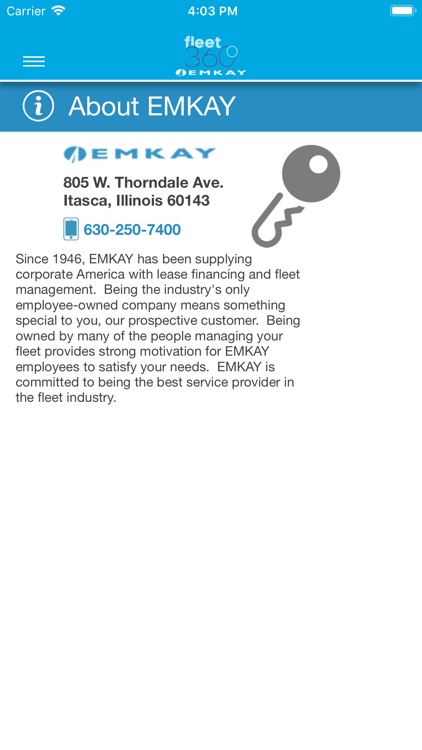 Carrier 4:03 PM

fleet 360 EMKAY

About EMKAY

EMKAY

805 W. Thorndale Ave.
Itasca, Illinois 60143

630-250-7400

Since 1946, EMKAY has been supplying corporate America with lease financing and fleet management. Being the industry's only employee-owned company means something special to you, our prospective customer. Being owned by many of the people managing your fleet provides strong motivation for EMKAY employees to satisfy your needs. EMKAY is committed to being the best service provider in the fleet industry.